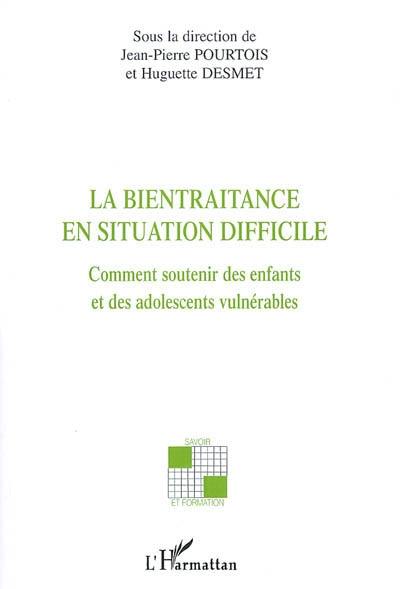 Sous la direction de
Jean-Pierre POURTOIS
et Huguette DESMET

LA BIENTRAITANCE
EN SITUATION DIFFICILE

Comment soutenir des enfants
et des adolescents vulnérables

SAVOIR
ET FORMATION

L'Harmattan